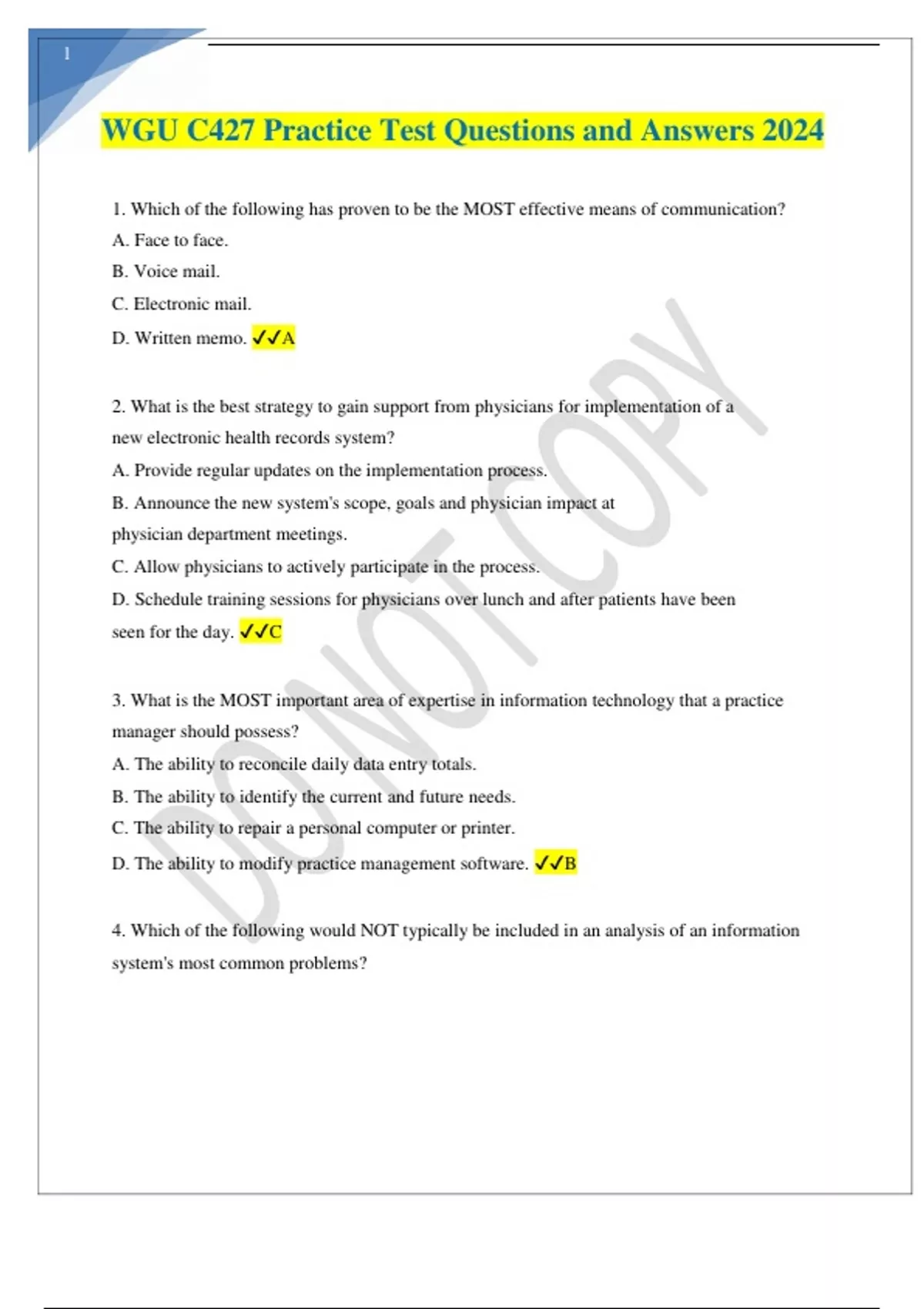 1

WGU C427 Practice Test Questions and Answers 2024

1. Which of the following has proven to be the MOST effective means of communication?
A. Face to face.
B. Voice mail.
C. Electronic mail.
D. Written memo. ✓✓A

2. What is the best strategy to gain support from physicians for implementation of a new electronic health records system?
A. Provide regular updates on the implementation process.
B. Announce the new system's scope, goals and physician impact at physician department meetings.
C. Allow physicians to actively participate in the process.
D. Schedule training sessions for physicians over lunch and after patients have been seen for the day. ✓✓C

3. What is the MOST important area of expertise in information technology that a practice manager should possess?
A. The ability to reconcile daily data entry totals.
B. The ability to identify the current and future needs.
C. The ability to repair a personal computer or printer.
D. The ability to modify practice management software. ✓✓B

4. Which of the following would NOT typically be included in an analysis of an information system's most common problems?

DO NOT COPY